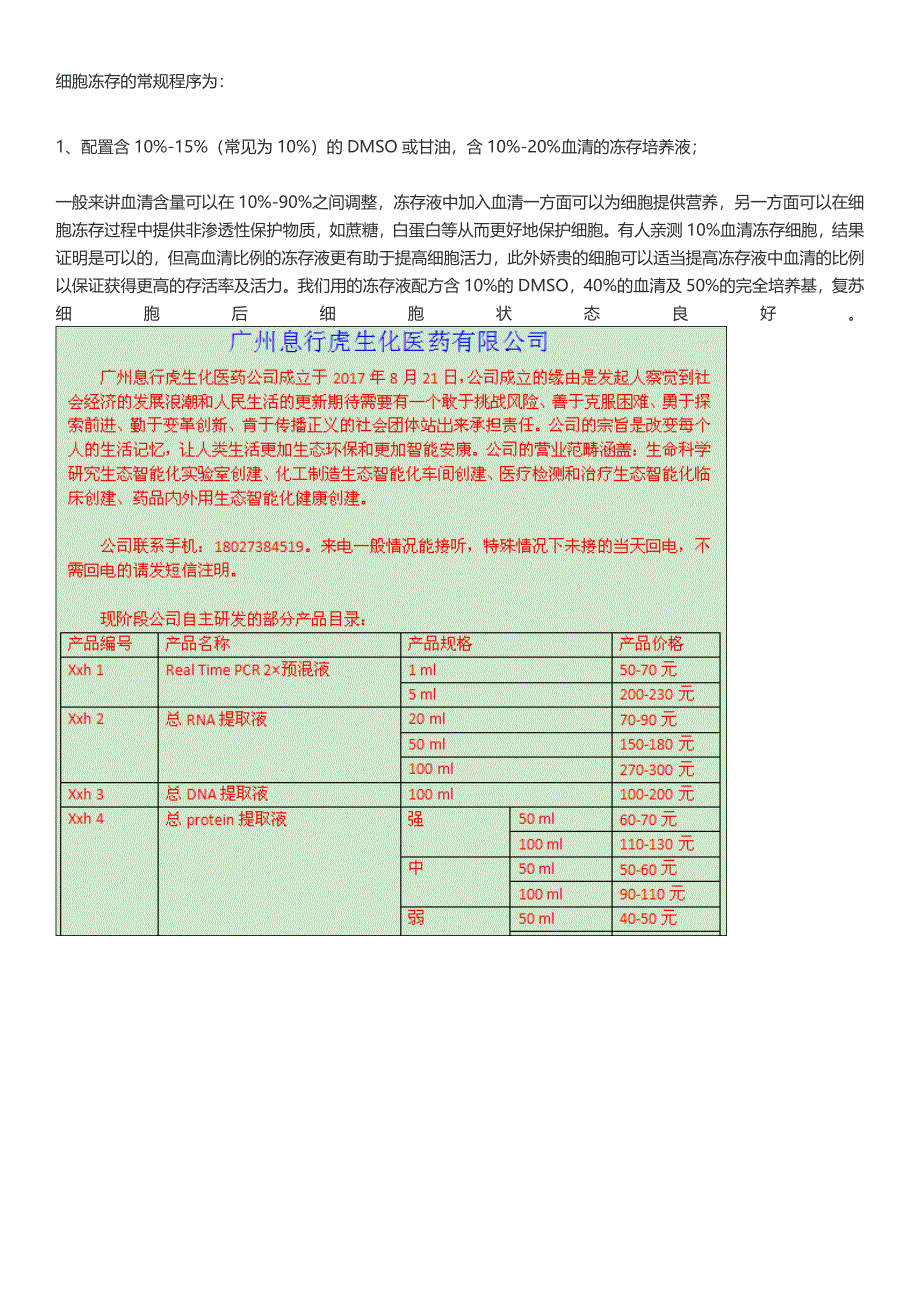 细胞冻存的常规程序为：

1、配置含 10%-15%（常见为 10%）的 DMSO 或甘油，含 10%-20%血清的冻存培养液；

一般来讲血清含量可以在 10%-90%之间调整，冻存液中加入血清一方面可以为细胞提供营养，另一方面可以在细胞冻存过程中提供非渗透性保护物质，如蔗糖，白蛋白等从而更好地保护细胞。有人亲测 10%血清冻存细胞，结果证明是可以的，但高血清比例的冻存液更有助于提高细胞活力，此外娇贵的细胞可以适当提高冻存液中血清的比例以保证获得更高的存活率及活力。我们用的冻存液配方含 10%的 DMSO，40%的血清及 50%的完全培养基，复苏细胞后细胞状态良好。

广州息行虎生化医药有限公司

广州息行虎生化医药公司成立于 2017 年 8 月 21 日，公司成立的缘由是发起人察觉到社会经济的发展浪潮和人民生活的更新期待需要有一个敢于挑战风险、善于克服困难、勇于探索前进、勤于变革创新、肯于传播正义的社会团体站出来承担责任。公司的宗旨是改变每个人的生活记忆，让人类生活更加生态环保和更加智能安康。公司的营业范畴涵盖：生命科学研究生态智能化实验室创建、化工制造生态智能化车间创建、医疗检测和治疗生态智能化临床创建、药品内外用生态智能化健康创建。

公司联系手机：18027384519。来电一般情况能接听，特殊情况下未接的当天回电，不需回电的请发短信注明。

现阶段公司自主研发的部分产品目录：

| 产品编号 | 产品名称 | 产品规格 | | 产品价格 |
|---|---|---|---|---|
| Xxh 1 | Real Time PCR 2×预混液 | 1 ml | | 50-70 元 |
| | | 5 ml | | 200-230 元 |
| Xxh 2 | 总 RNA 提取液 | 20 ml | | 70-90 元 |
| | | 50 ml | | 150-180 元 |
| | | 100 ml | | 270-300 元 |
| Xxh 3 | 总 DNA 提取液 | 100 ml | | 100-200 元 |
| Xxh 4 | 总 protein 提取液 | 强 | 50 ml | 60-70 元 |
| | | | 100 ml | 110-130 元 |
| | | 中 | 50 ml | 50-60 元 |
| | | | 100 ml | 90-110 元 |
| | | 弱 | 50 ml | 40-50 元 |